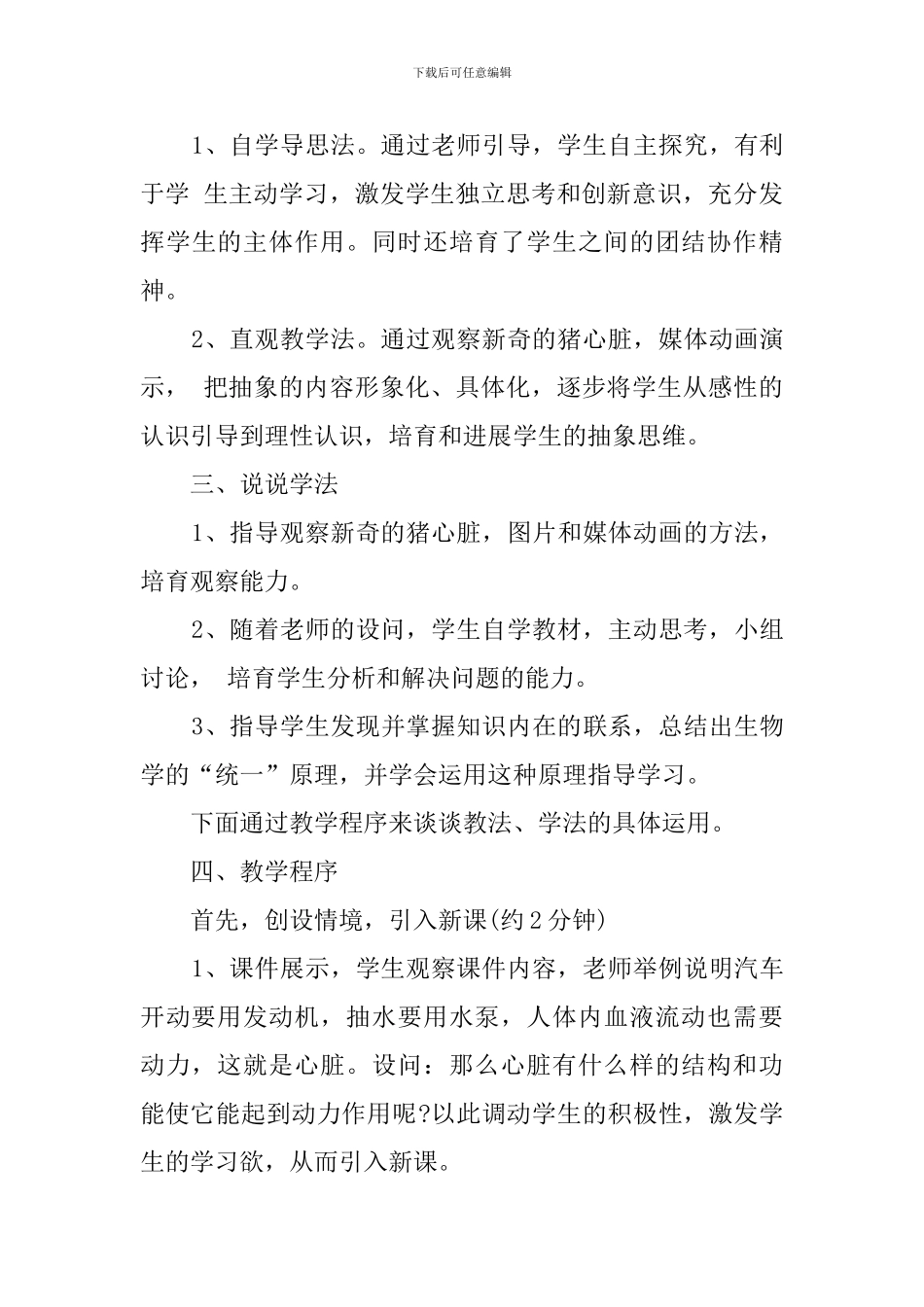 下载后可任意编辑

1、自学导思法。通过老师引导，学生自主探究，有利于学 生主动学习，激发学生独立思考和创新意识，充分发挥学生的主体作用。同时还培育了学生之间的团结协作精神。

2、直观教学法。通过观察新奇的猪心脏，媒体动画演示， 把抽象的内容形象化、具体化，逐步将学生从感性的认识引导到理性认识，培育和进展学生的抽象思维。

三、说说学法

1、指导观察新奇的猪心脏，图片和媒体动画的方法，培育观察能力。

2、随着老师的设问，学生自学教材，主动思考，小组讨论， 培育学生分析和解决问题的能力。

3、指导学生发现并掌握知识内在的联系，总结出生物学的“统一”原理，并学会运用这种原理指导学习。

下面通过教学程序来谈谈教法、学法的具体运用。

四、教学程序

首先，创设情境，引入新课(约2分钟)

1、课件展示，学生观察课件内容，老师举例说明汽车开动要用发动机，抽水要用水泵，人体内血液流动也需要动力，这就是心脏。设问：那么心脏有什么样的结构和功能使它能起到动力作用呢?以此调动学生的积极性，激发学生的学习欲，从而引入新课。